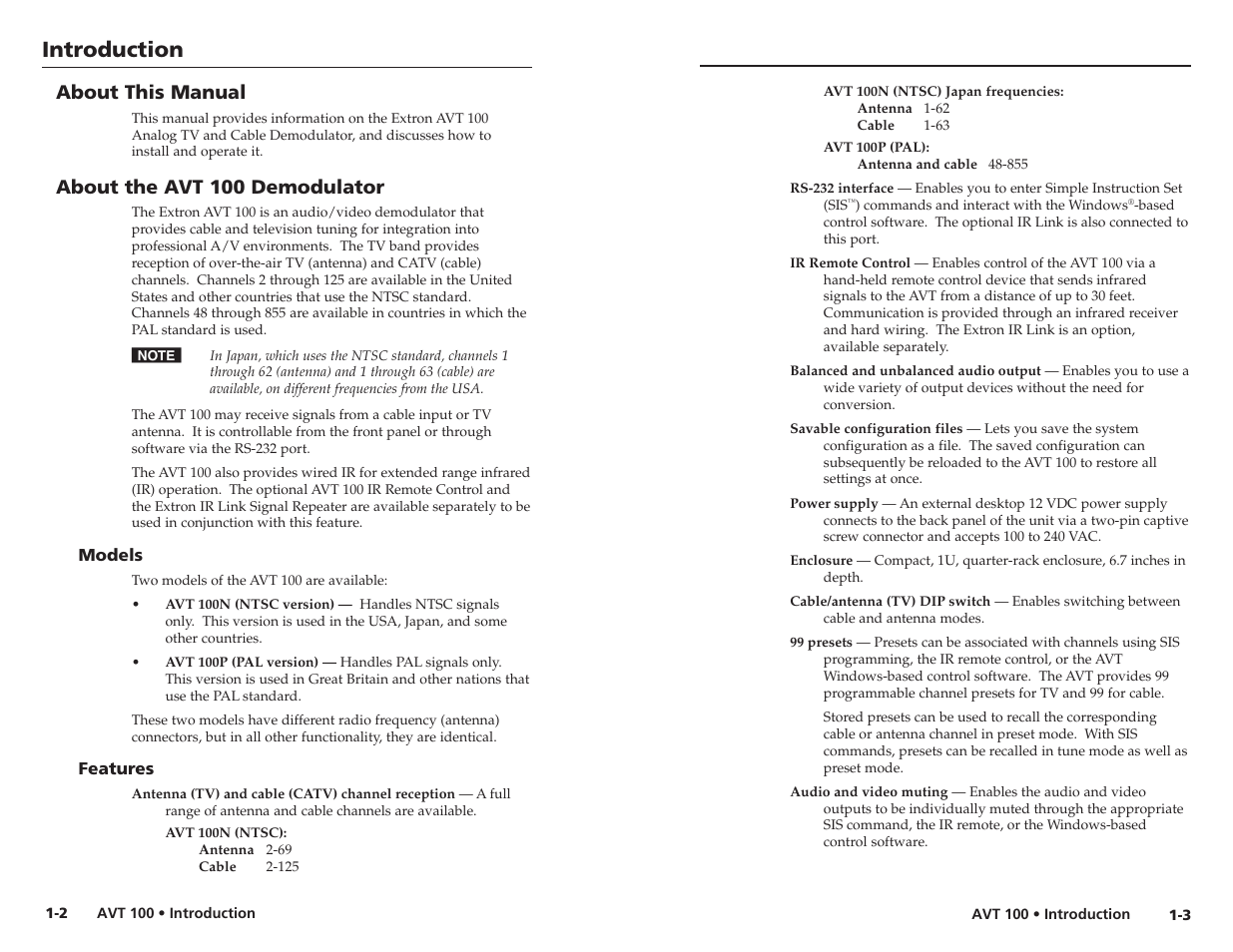 Introduction

About This Manual

This manual provides information on the Extron AVT 100 Analog TV and Cable Demodulator, and discusses how to install and operate it.

About the AVT 100 Demodulator

The Extron AVT 100 is an audio/video demodulator that provides cable and television tuning for integration into professional A/V environments. The TV band provides reception of over-the-air TV (antenna) and CATV (cable) channels. Channels 2 through 125 are available in the United States and other countries that use the NTSC standard. Channels 48 through 855 are available in countries in which the PAL standard is used.

NOTE In Japan, which uses the NTSC standard, channels 1 through 62 (antenna) and 1 through 63 (cable) are available, on different frequencies from the USA.

The AVT 100 may receive signals from a cable input or TV antenna. It is controllable from the front panel or through software via the RS-232 port.

The AVT 100 also provides wired IR for extended range infrared (IR) operation. The optional AVT 100 IR Remote Control and the Extron IR Link Signal Repeater are available separately to be used in conjunction with this feature.

Models

Two models of the AVT 100 are available:

• AVT 100N (NTSC version) — Handles NTSC signals only. This version is used in the USA, Japan, and some other countries.

• AVT 100P (PAL version) — Handles PAL signals only. This version is used in Great Britain and other nations that use the PAL standard.

These two models have different radio frequency (antenna) connectors, but in all other functionality, they are identical.

Features

Antenna (TV) and cable (CATV) channel reception — A full range of antenna and cable channels are available.

AVT 100N (NTSC):
Antenna 2-69
Cable 2-125

1-2 AVT 100 • Introduction

AVT 100N (NTSC) Japan frequencies:
Antenna 1-62
Cable 1-63

AVT 100P (PAL):
Antenna and cable 48-855

RS-232 interface — Enables you to enter Simple Instruction Set (SIS™) commands and interact with the Windows®-based control software. The optional IR Link is also connected to this port.

IR Remote Control — Enables control of the AVT 100 via a hand-held remote control device that sends infrared signals to the AVT from a distance of up to 30 feet. Communication is provided through an infrared receiver and hard wiring. The Extron IR Link is an option, available separately.

Balanced and unbalanced audio output — Enables you to use a wide variety of output devices without the need for conversion.

Savable configuration files — Lets you save the system configuration as a file. The saved configuration can subsequently be reloaded to the AVT 100 to restore all settings at once.

Power supply — An external desktop 12 VDC power supply connects to the back panel of the unit via a two-pin captive screw connector and accepts 100 to 240 VAC.

Enclosure — Compact, 1U, quarter-rack enclosure, 6.7 inches in depth.

Cable/antenna (TV) DIP switch — Enables switching between cable and antenna modes.

99 presets — Presets can be associated with channels using SIS programming, the IR remote control, or the AVT Windows-based control software. The AVT provides 99 programmable channel presets for TV and 99 for cable.

Stored presets can be used to recall the corresponding cable or antenna channel in preset mode. With SIS commands, presets can be recalled in tune mode as well as preset mode.

Audio and video muting — Enables the audio and video outputs to be individually muted through the appropriate SIS command, the IR remote, or the Windows-based control software.

AVT 100 • Introduction 1-3